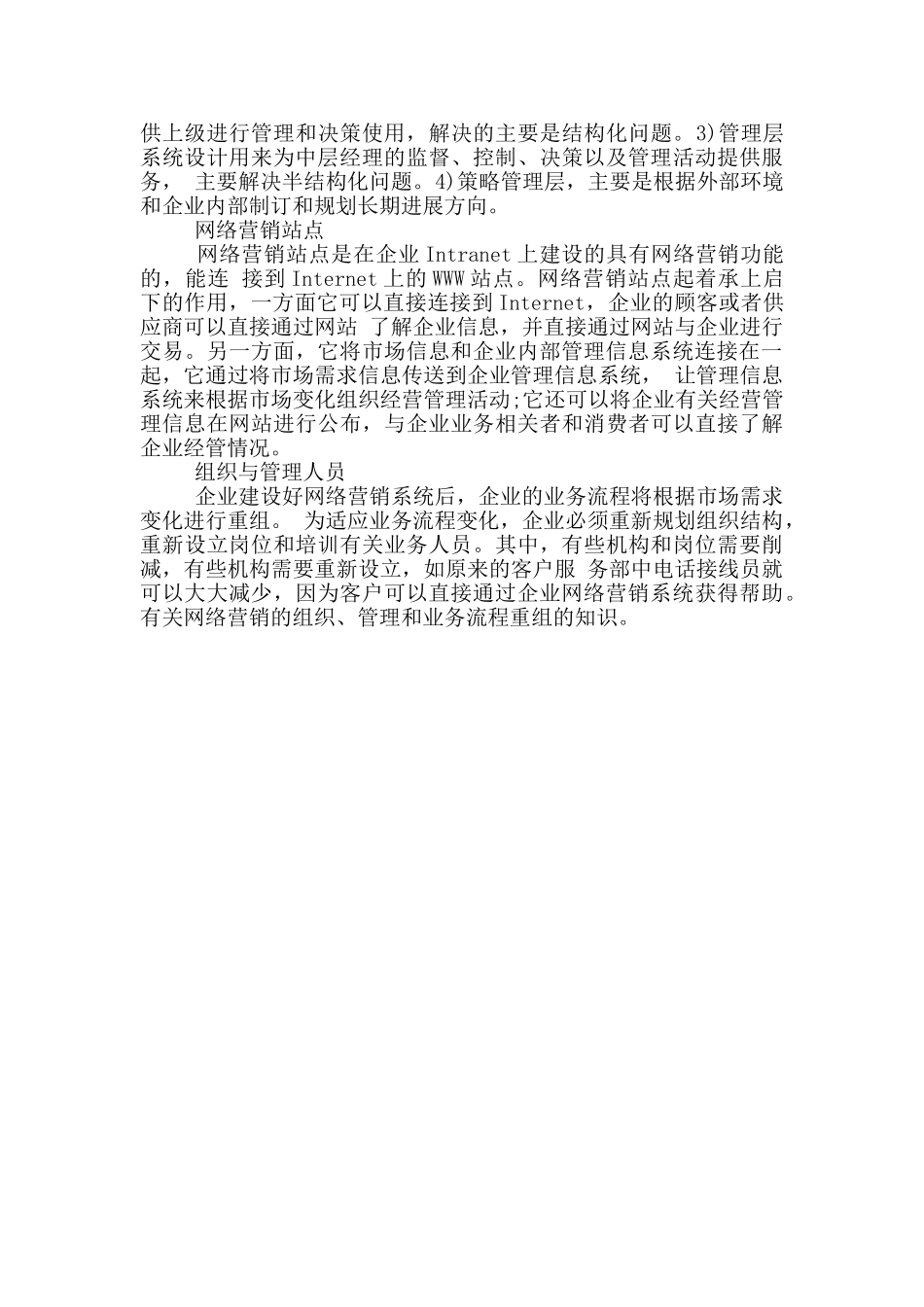 供上级进行管理和决策使用，解决的主要是结构化问题。3)管理层系统设计用来为中层经理的监督、控制、决策以及管理活动提供服务， 主要解决半结构化问题。4)策略管理层，主要是根据外部环境和企业内部制订和规划长期进展方向。

网络营销站点

网络营销站点是在企业 Intranet 上建设的具有网络营销功能的，能连 接到 Internet 上的 WWW 站点。网络营销站点起着承上启下的作用，一方面它可以直接连接到 Internet，企业的顾客或者供应商可以直接通过网站 了解企业信息，并直接通过网站与企业进行交易。另一方面，它将市场信息和企业内部管理信息系统连接在一起，它通过将市场需求信息传送到企业管理信息系统， 让管理信息系统来根据市场变化组织经营管理活动;它还可以将企业有关经营管理信息在网站进行公布，与企业业务相关者和消费者可以直接了解企业经管情况。

组织与管理人员

企业建设好网络营销系统后，企业的业务流程将根据市场需求变化进行重组。 为适应业务流程变化，企业必须重新规划组织结构，重新设立岗位和培训有关业务人员。其中，有些机构和岗位需要削减，有些机构需要重新设立，如原来的客户服 务部中电话接线员就可以大大减少，因为客户可以直接通过企业网络营销系统获得帮助。有关网络营销的组织、管理和业务流程重组的知识。